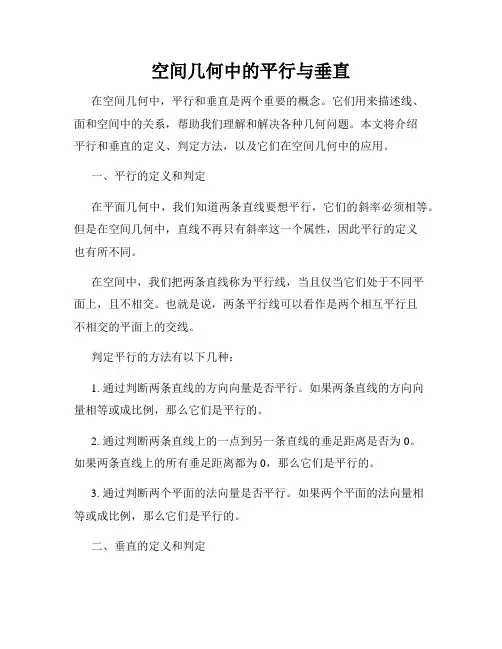 空间几何中的平行与垂直

在空间几何中，平行和垂直是两个重要的概念。它们用来描述线、面和空间中的关系，帮助我们理解和解决各种几何问题。本文将介绍平行和垂直的定义、判定方法，以及它们在空间几何中的应用。

一、平行的定义和判定

在平面几何中，我们知道两条直线要想平行，它们的斜率必须相等。但是在空间几何中，直线不再只有斜率这一个属性，因此平行的定义也有所不同。

在空间中，我们把两条直线称为平行线，当且仅当它们处于不同平面上，且不相交。也就是说，两条平行线可以看作是两个相互平行且不相交的平面上的交线。

判定平行的方法有以下几种：

1. 通过判断两条直线的方向向量是否平行。如果两条直线的方向向量相等或成比例，那么它们是平行的。

2. 通过判断两条直线上的一点到另一条直线的垂足距离是否为 0。如果两条直线上的所有垂足距离都为 0，那么它们是平行的。

3. 通过判断两个平面的法向量是否平行。如果两个平面的法向量相等或成比例，那么它们是平行的。

二、垂直的定义和判定